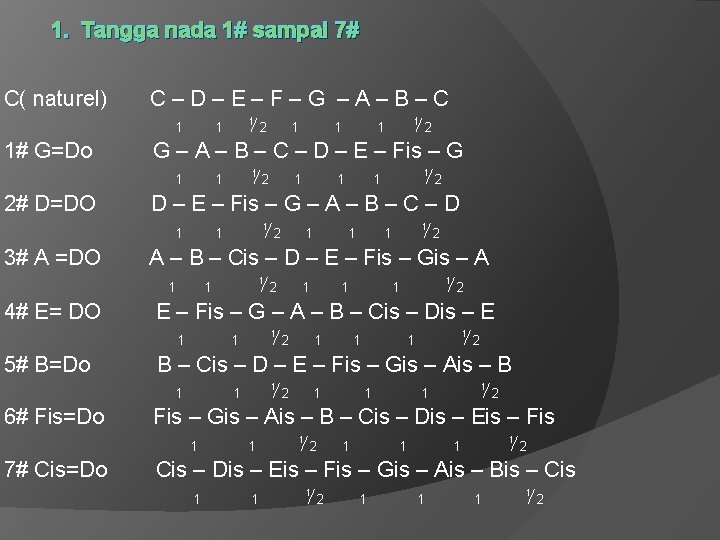 1. Tangga nada 1# sampai 7#

C( naturel) C – D – E – F – G – A – B – C
1 1 $\frac{1}{2}$ 1 1 1 $\frac{1}{2}$

1# G=Do G – A – B – C – D – E – Fis – G
1 1 $\frac{1}{2}$ 1 1 1 $\frac{1}{2}$

2# D=DO D – E – Fis – G – A – B – C – D
1 1 $\frac{1}{2}$ 1 1 1 $\frac{1}{2}$

3# A =DO A – B – Cis – D – E – Fis – Gis – A
1 1 $\frac{1}{2}$ 1 1 1 $\frac{1}{2}$

4# E= DO E – Fis – G – A – B – Cis – Dis – E
1 1 $\frac{1}{2}$ 1 1 1 $\frac{1}{2}$

5# B=Do B – Cis – D – E – Fis – Gis – Ais – B
1 1 $\frac{1}{2}$ 1 1 1 $\frac{1}{2}$

6# Fis=Do Fis – Gis – Ais – B – Cis – Dis – Eis – Fis
1 1 $\frac{1}{2}$ 1 1 1 $\frac{1}{2}$

7# Cis=Do Cis – Dis – Eis – Fis – Gis – Ais – Bis – Cis
1 1 $\frac{1}{2}$ 1 1 1 $\frac{1}{2}$